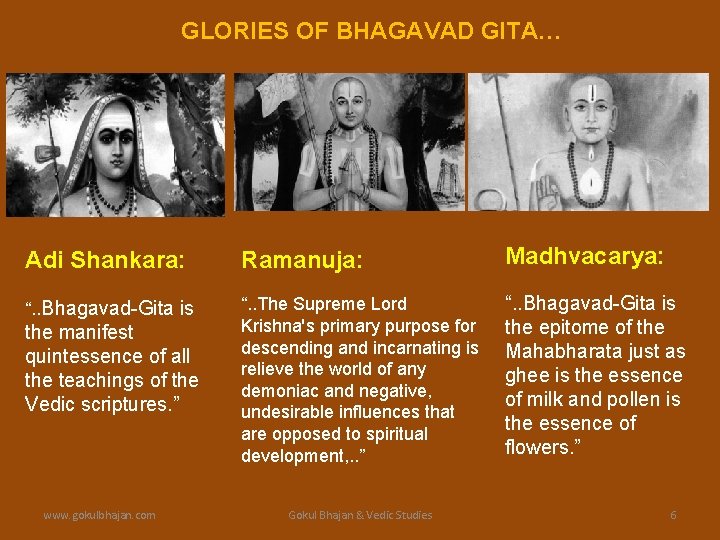 GLORIES OF BHAGAVAD GITA…

Adi Shankara:

“..Bhagavad-Gita is the manifest quintessence of all the teachings of the Vedic scriptures.”

Ramanuja:

“..The Supreme Lord Krishna's primary purpose for descending and incarnating is relieve the world of any demoniac and negative, undesirable influences that are opposed to spiritual development,..”

Madhvacarya:

“..Bhagavad-Gita is the epitome of the Mahabharata just as ghee is the essence of milk and pollen is the essence of flowers.”

www.gokulbhajan.com

Gokul Bhajan & Vedic Studies

6